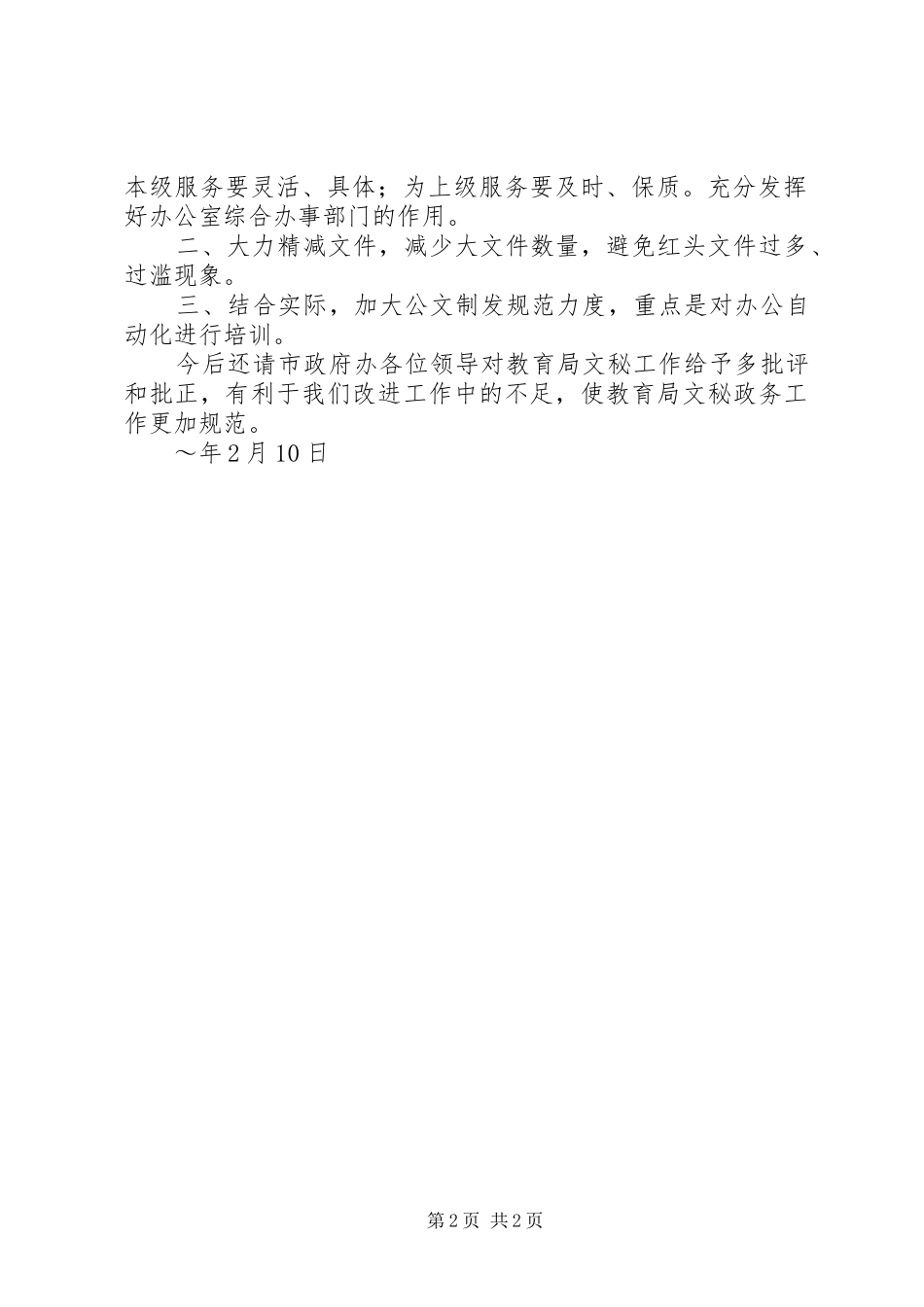 本级服务要灵活、具体；为上级服务要及时、保质。充分发挥好办公室综合办事部门的作用。

二、大力精减文件，减少大文件数量，避免红头文件过多、过滥现象。

三、结合实际，加大公文制发规范力度，重点是对办公自动化进行培训。

今后还请市政府办各位领导对教育局文秘工作给予多批评和批正，有利于我们改进工作中的不足，使教育局文秘政务工作更加规范。

～年2月10日

第2页 共2页